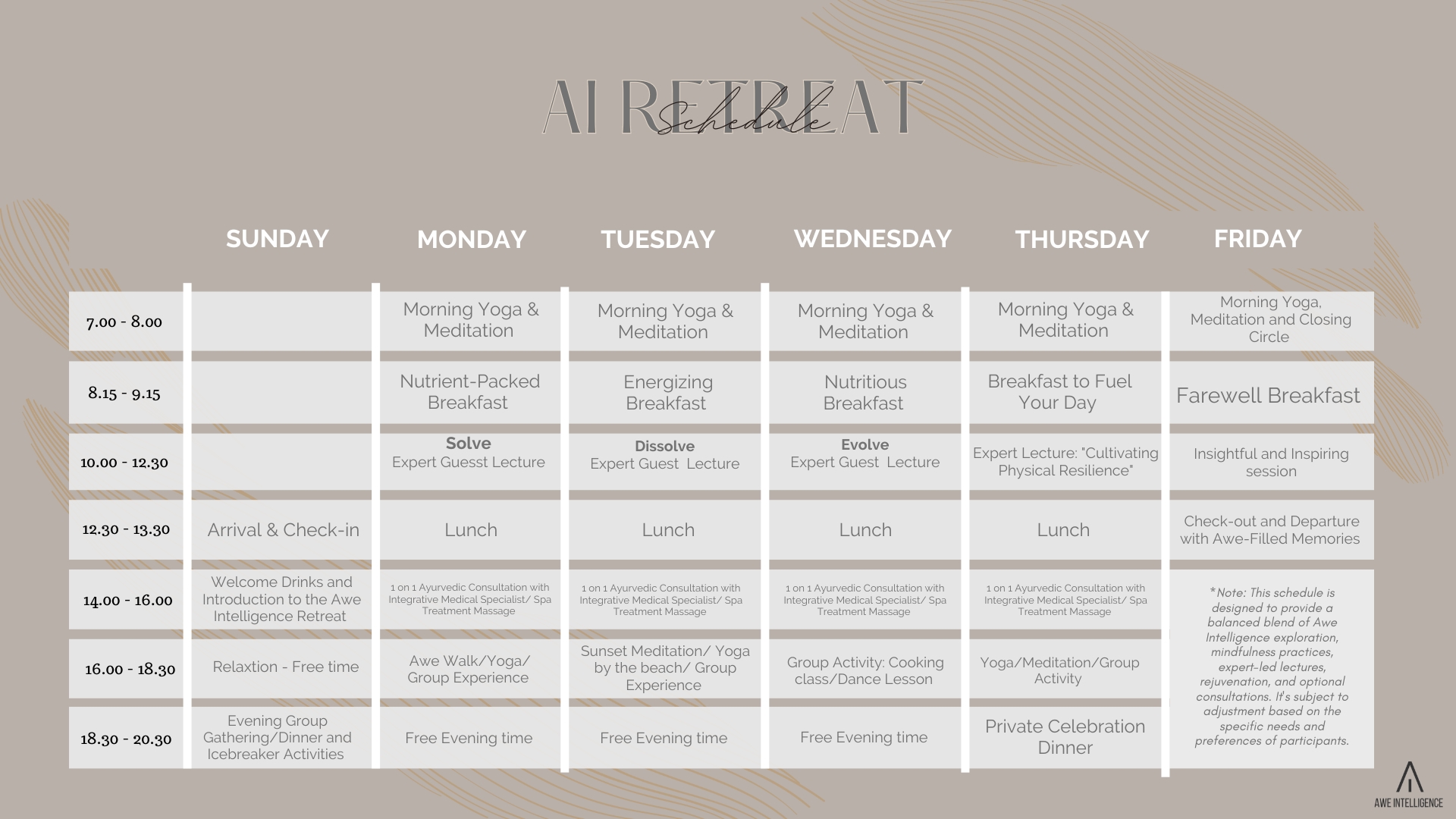 AI RETREAT
Schedule

| | SUNDAY | MONDAY | TUESDAY | WEDNESDAY | THURSDAY | FRIDAY |
|---|---|---|---|---|---|---|
| 7.00 - 8.00 | | Morning Yoga & Meditation | Morning Yoga & Meditation | Morning Yoga & Meditation | Morning Yoga & Meditation | Morning Yoga, Meditation and Closing Circle |
| 8.15 - 9.15 | | Nutrient-Packed Breakfast | Energizing Breakfast | Nutritious Breakfast | Breakfast to Fuel Your Day | Farewell Breakfast |
| 10.00 - 12.30 | | Solve Expert Guesst Lecture | Dissolve Expert Guest Lecture | Evolve Expert Guest Lecture | Expert Lecture: "Cultivating Physical Resilience" | Insightful and Inspiring session |
| 12.30 - 13.30 | Arrival & Check-in | Lunch | Lunch | Lunch | Lunch | Check-out and Departure with Awe-Filled Memories |
| 14.00 - 16.00 | Welcome Drinks and Introduction to the Awe Intelligence Retreat | 1 on 1 Ayurvedic Consultation with Integrative Medical Specialist/ Spa Treatment Massage | 1 on 1 Ayurvedic Consultation with Integrative Medical Specialist/ Spa Treatment Massage | 1 on 1 Ayurvedic Consultation with Integrative Medical Specialist/ Spa Treatment Massage | 1 on 1 Ayurvedic Consultation with Integrative Medical Specialist/ Spa Treatment Massage | *Note: This schedule is designed to provide a balanced blend of Awe Intelligence exploration, mindfulness practices, expert-led lectures, rejuvenation, and optional consultations. It's subject to adjustment based on the specific needs and preferences of participants. |
| 16.00 - 18.30 | Relaxtion - Free time | Awe Walk/Yoga/ Group Experience | Sunset Meditation/ Yoga by the beach/ Group Experience | Group Activity: Cooking class/Dance Lesson | Yoga/Meditation/Group Activity | |
| 18.30 - 20.30 | Evening Group Gathering/Dinner and Icebreaker Activities | Free Evening time | Free Evening time | Free Evening time | Private Celebration Dinner | |

AWE INTELLIGENCE